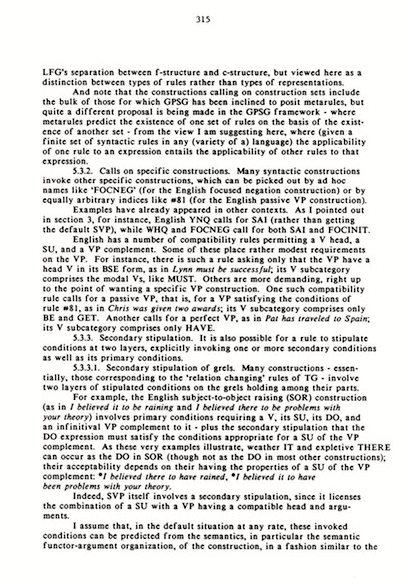 315

LFG's separation between f-structure and c-structure, but viewed here as a distinction between types of rules rather than types of representations.

And note that the constructions calling on construction sets include the bulk of those for which GPSG has been inclined to posit metarules, but quite a different proposal is being made in the GPSG framework - where metarules predict the existence of one set of rules on the basis of the existence of another set - from the view I am suggesting here, where (given a finite set of syntactic rules in any (variety of a) language) the applicability of one rule to an expression entails the applicability of other rules to that expression.

5.3.2. Calls on specific constructions. Many syntactic constructions invoke other specific constructions, which can be picked out by ad hoc names like 'FOCNEG' (for the English focused negation construction) or by equally arbitrary indices like #81 (for the English passive VP construction).

Examples have already appeared in other contexts. As I pointed out in section 3, for instance, English YNQ calls for SAI (rather than getting the default SVP), while WHQ and FOCNEG call for both SAI and FOCINIT.

English has a number of compatibility rules permitting a V head, a SU, and a VP complement. Some of these place rather modest requirements on the VP. For instance, there is such a rule asking only that the VP have a head V in its BSE form, as in Lynn must be successful; its V subcategory comprises the modal Vs, like MUST. Others are more demanding, right up to the point of wanting a specific VP construction. One such compatibility rule calls for a passive VP, that is, for a VP satisfying the conditions of rule #81, as in Chris was given two awards; its V subcategory comprises only BE and GET. Another calls for a perfect VP, as in Pat has traveled to Spain; its V subcategory comprises only HAVE.

5.3.3. Secondary stipulation. It is also possible for a rule to stipulate conditions at two layers, explicitly invoking one or more secondary conditions as well as its primary conditions.

5.3.3.1. Secondary stipulation of grels. Many constructions - essentially, those corresponding to the 'relation changing' rules of TG - involve two layers of stipulated conditions on the grels holding among their parts.

For example, the English subject-to-object raising (SOR) construction (as in I believed it to be raining and I believed there to be problems with your theory) involves primary conditions requiring a V, its SU, its DO, and an infinitival VP complement to it - plus the secondary stipulation that the DO expression must satisfy the conditions appropriate for a SU of the VP complement. As these very examples illustrate, weather IT and expletive THERE can occur as the DO in SOR (though not as the DO in most other constructions); their acceptability depends on their having the properties of a SU of the VP complement: *I believed there to have rained, *I believed it to have been problems with your theory.

Indeed, SVP itself involves a secondary stipulation, since it licenses the combination of a SU with a VP having a compatible head and arguments.

I assume that, in the default situation at any rate, these invoked conditions can be predicted from the semantics, in particular the semantic functor-argument organization, of the construction, in a fashion similar to the